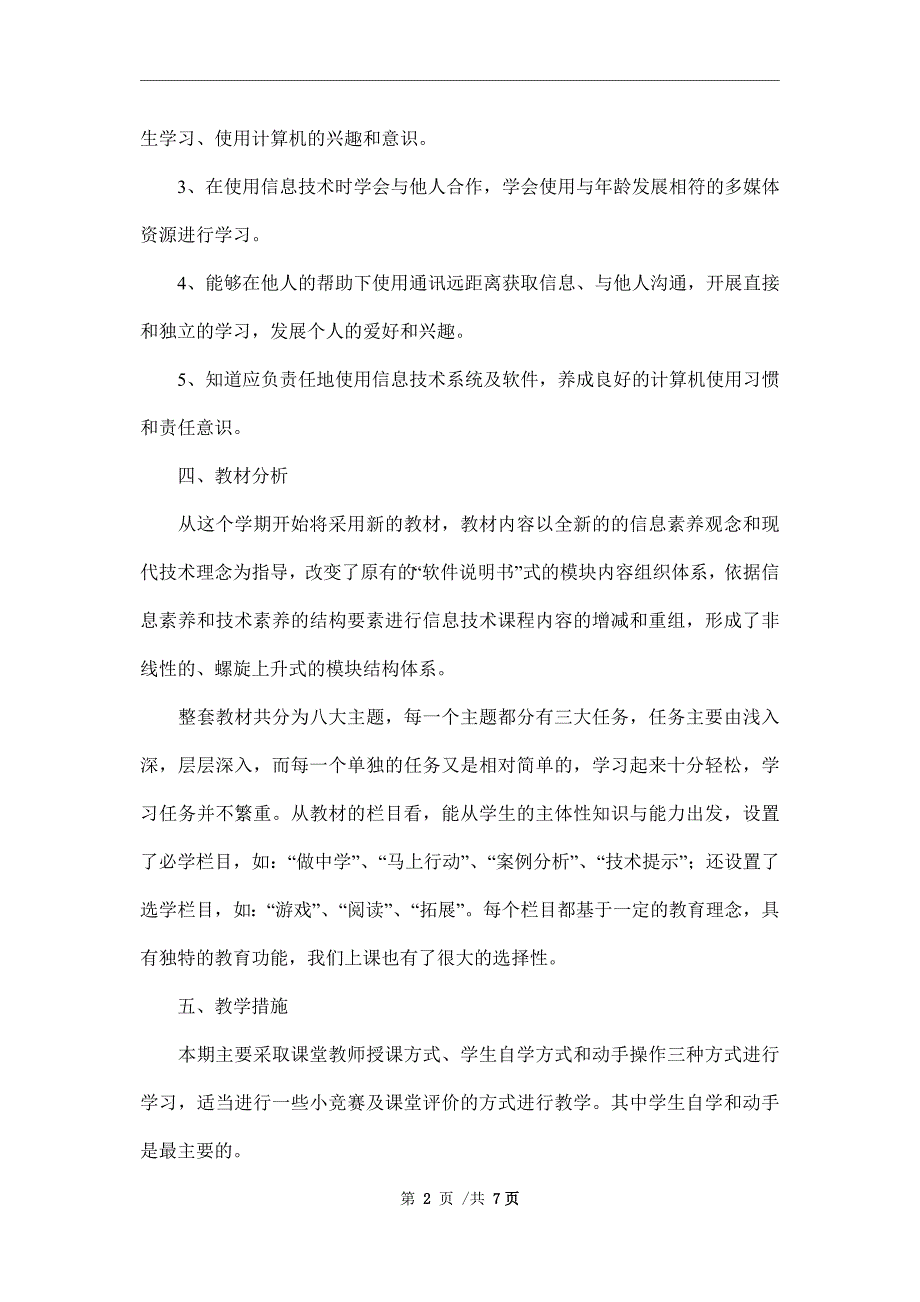 生学习、使用计算机的兴趣和意识。

3、在使用信息技术时学会与他人合作，学会使用与年龄发展相符的多媒体资源进行学习。

4、能够在他人的帮助下使用通讯远距离获取信息、与他人沟通，开展直接和独立的学习，发展个人的爱好和兴趣。

5、知道应负责任地使用信息技术系统及软件，养成良好的计算机使用习惯和责任意识。

四、教材分析

从这个学期开始将采用新的教材，教材内容以全新的的信息素养观念和现代技术理念为指导，改变了原有的“软件说明书”式的模块内容组织体系，依据信息素养和技术素养的结构要素进行信息技术课程内容的增减和重组，形成了非线性的、螺旋上升式的模块结构体系。

整套教材共分为八大主题，每一个主题都分有三大任务，任务主要由浅入深，层层深入，而每一个单独的任务又是相对简单的，学习起来十分轻松，学习任务并不繁重。从教材的栏目看，能从学生的主体性知识与能力出发，设置了必学栏目，如：“做中学”、“马上行动”、“案例分析”、“技术提示”；还设置了选学栏目，如：“游戏”、“阅读”、“拓展”。每个栏目都基于一定的教育理念，具有独特的教育功能，我们上课也有了很大的选择性。

五、教学措施

本期主要采取课堂教师授课方式、学生自学方式和动手操作三种方式进行学习，适当进行一些小竞赛及课堂评价的方式进行教学。其中学生自学和动手是最主要的。

第 2 页 /共 7页